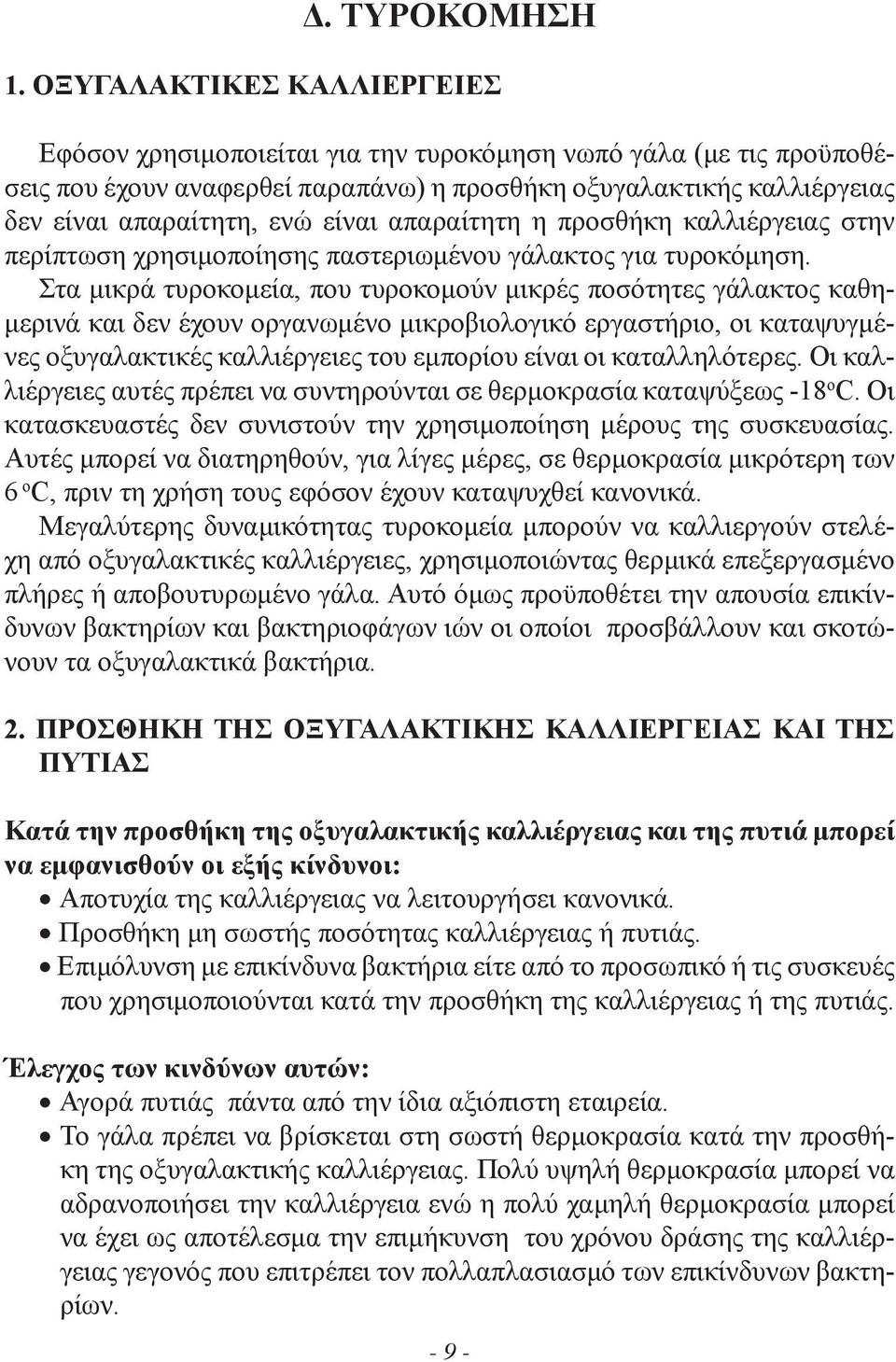 Δ. ΤΥΡΟΚΟΜΗΣΗ

1. ΟΞΥΓΑΛΑΚΤΙΚΕΣ ΚΑΛΛΙΕΡΓΕΙΕΣ

Εφόσον χρησιμοποιείται για την τυροκόμηση νωπό γάλα (με τις προϋποθέσεις που έχουν αναφερθεί παραπάνω) η προσθήκη οξυγαλακτικής καλλιέργειας δεν είναι απαραίτητη, ενώ είναι απαραίτητη η προσθήκη καλλιέργειας στην περίπτωση χρησιμοποίησης παστεριωμένου γάλακτος για τυροκόμηση.

Στα μικρά τυροκομεία, που τυροκομούν μικρές ποσότητες γάλακτος καθημερινά και δεν έχουν οργανωμένο μικροβιολογικό εργαστήριο, οι καταψυγμένες οξυγαλακτικές καλλιέργειες του εμπορίου είναι οι καταλληλότερες. Οι καλλιέργειες αυτές πρέπει να συντηρούνται σε θερμοκρασία καταψύξεως -18$^o$C. Οι κατασκευαστές δεν συνιστούν την χρησιμοποίηση μέρους της συσκευασίας. Αυτές μπορεί να διατηρηθούν, για λίγες μέρες, σε θερμοκρασία μικρότερη των 6 $^o$C, πριν τη χρήση τους εφόσον έχουν καταψυχθεί κανονικά.

Μεγαλύτερης δυναμικότητας τυροκομεία μπορούν να καλλιεργούν στελέχη από οξυγαλακτικές καλλιέργειες, χρησιμοποιώντας θερμικά επεξεργασμένο πλήρες ή αποβουτυρωμένο γάλα. Αυτό όμως προϋποθέτει την απουσία επικίνδυνων βακτηρίων και βακτηριοφάγων ιών οι οποίοι προσβάλλουν και σκοτώνουν τα οξυγαλακτικά βακτήρια.

2. ΠΡΟΣΘΗΚΗ ΤΗΣ ΟΞΥΓΑΛΑΚΤΙΚΗΣ ΚΑΛΛΙΕΡΓΕΙΑΣ ΚΑΙ ΤΗΣ ΠΥΤΙΑΣ

Κατά την προσθήκη της οξυγαλακτικής καλλιέργειας και της πυτιά μπορεί να εμφανισθούν οι εξής κίνδυνοι:
• Αποτυχία της καλλιέργειας να λειτουργήσει κανονικά.
• Προσθήκη μη σωστής ποσότητας καλλιέργειας ή πυτιάς.
• Επιμόλυνση με επικίνδυνα βακτήρια είτε από το προσωπικό ή τις συσκευές που χρησιμοποιούνται κατά την προσθήκη της καλλιέργειας ή της πυτιάς.

Έλεγχος των κινδύνων αυτών:
• Αγορά πυτιάς πάντα από την ίδια αξιόπιστη εταιρεία.
• Το γάλα πρέπει να βρίσκεται στη σωστή θερμοκρασία κατά την προσθήκη της οξυγαλακτικής καλλιέργειας. Πολύ υψηλή θερμοκρασία μπορεί να αδρανοποιήσει την καλλιέργεια ενώ η πολύ χαμηλή θερμοκρασία μπορεί να έχει ως αποτέλεσμα την επιμήκυνση του χρόνου δράσης της καλλιέργειας γεγονός που επιτρέπει τον πολλαπλασιασμό των επικίνδυνων βακτηρίων.

- 9 -